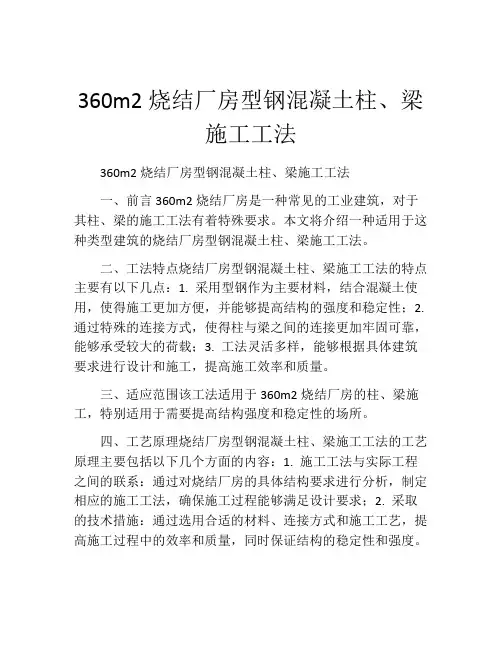 360m2 烧结厂房型钢混凝土柱、梁施工工法

360m2 烧结厂房型钢混凝土柱、梁施工工法

一、前言 360m2 烧结厂房是一种常见的工业建筑，对于其柱、梁的施工工法有着特殊要求。本文将介绍一种适用于这种类型建筑的烧结厂房型钢混凝土柱、梁施工工法。

二、工法特点烧结厂房型钢混凝土柱、梁施工工法的特点主要有以下几点：1. 采用型钢作为主要材料，结合混凝土使用，使得施工更加方便，并能够提高结构的强度和稳定性；2. 通过特殊的连接方式，使得柱与梁之间的连接更加牢固可靠，能够承受较大的荷载；3. 工法灵活多样，能够根据具体建筑要求进行设计和施工，提高施工效率和质量。

三、适应范围该工法适用于 360m2 烧结厂房的柱、梁施工，特别适用于需要提高结构强度和稳定性的场所。

四、工艺原理烧结厂房型钢混凝土柱、梁施工工法的工艺原理主要包括以下几个方面的内容：1. 施工工法与实际工程之间的联系：通过对烧结厂房的具体结构要求进行分析，制定相应的施工工法，确保施工过程能够满足设计要求；2. 采取的技术措施：通过选用合适的材料、连接方式和施工工艺，提高施工过程中的效率和质量，同时保证结构的稳定性和强度。